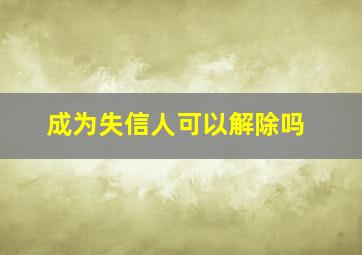 成为失信人可以解除吗